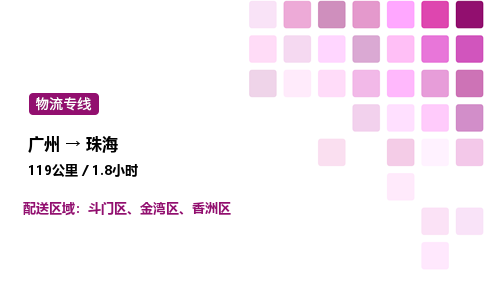 物流专线

广州 → 珠海

119公里 / 1.8小时

配送区域：斗门区、金湾区、香洲区